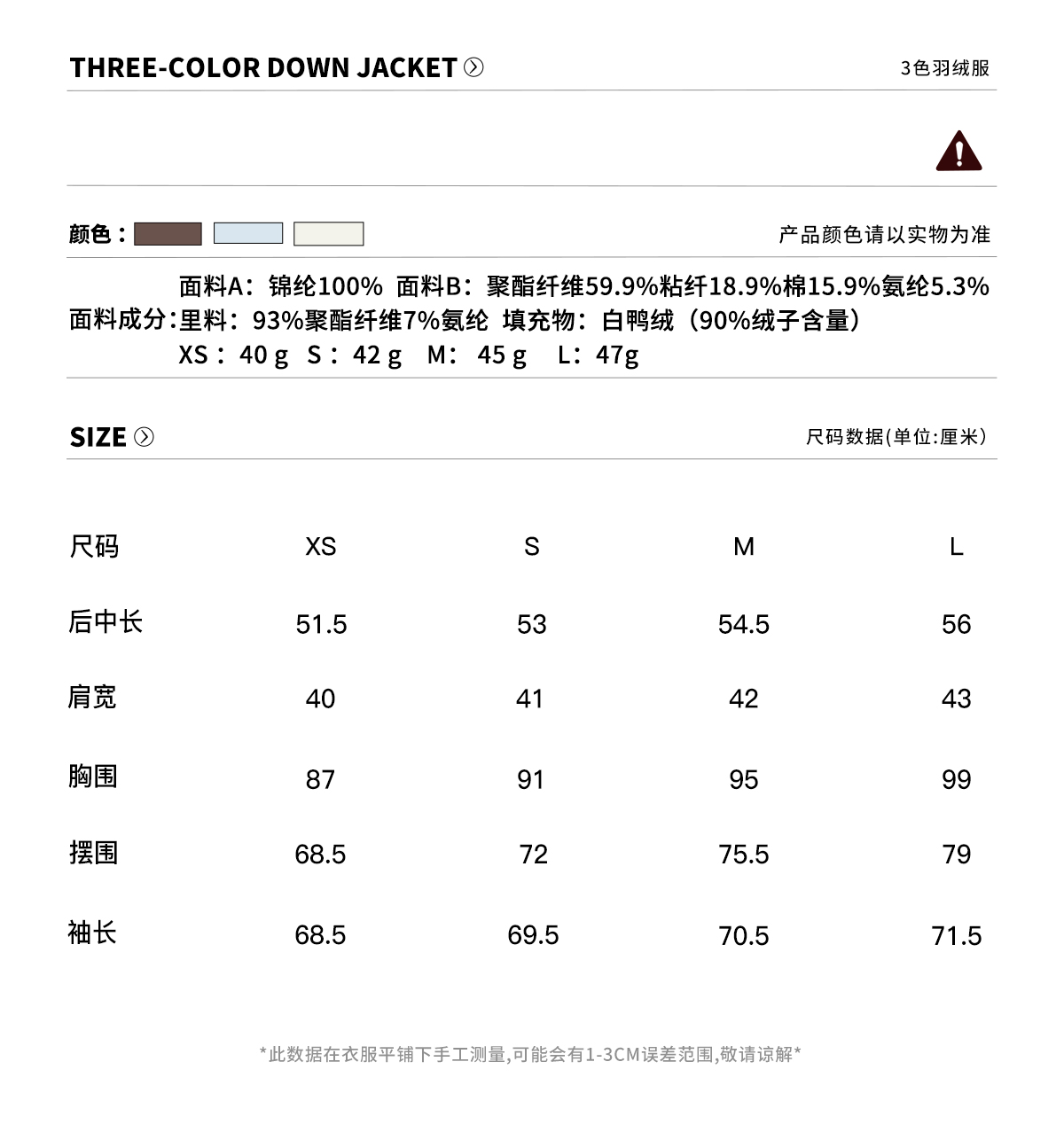 THREE-COLOR DOWN JACKET

3色羽绒服

颜色：

产品颜色请以实物为准

面料成分：面料A：锦纶100% 面料B：聚酯纤维59.9%粘纤18.9%棉15.9%氨纶5.3%
里料：93%聚酯纤维7%氨纶 填充物：白鸭绒（90%绒子含量）
XS：40 g S：42 g M：45 g L：47g

SIZE

尺码数据(单位:厘米)

| 尺码 | XS | S | M | L |
|---|---|---|---|---|
| 后中长 | 51.5 | 53 | 54.5 | 56 |
| 肩宽 | 40 | 41 | 42 | 43 |
| 胸围 | 87 | 91 | 95 | 99 |
| 摆围 | 68.5 | 72 | 75.5 | 79 |
| 袖长 | 68.5 | 69.5 | 70.5 | 71.5 |

*此数据在衣服平铺下手工测量,可能会有1-3CM误差范围,敬请谅解*